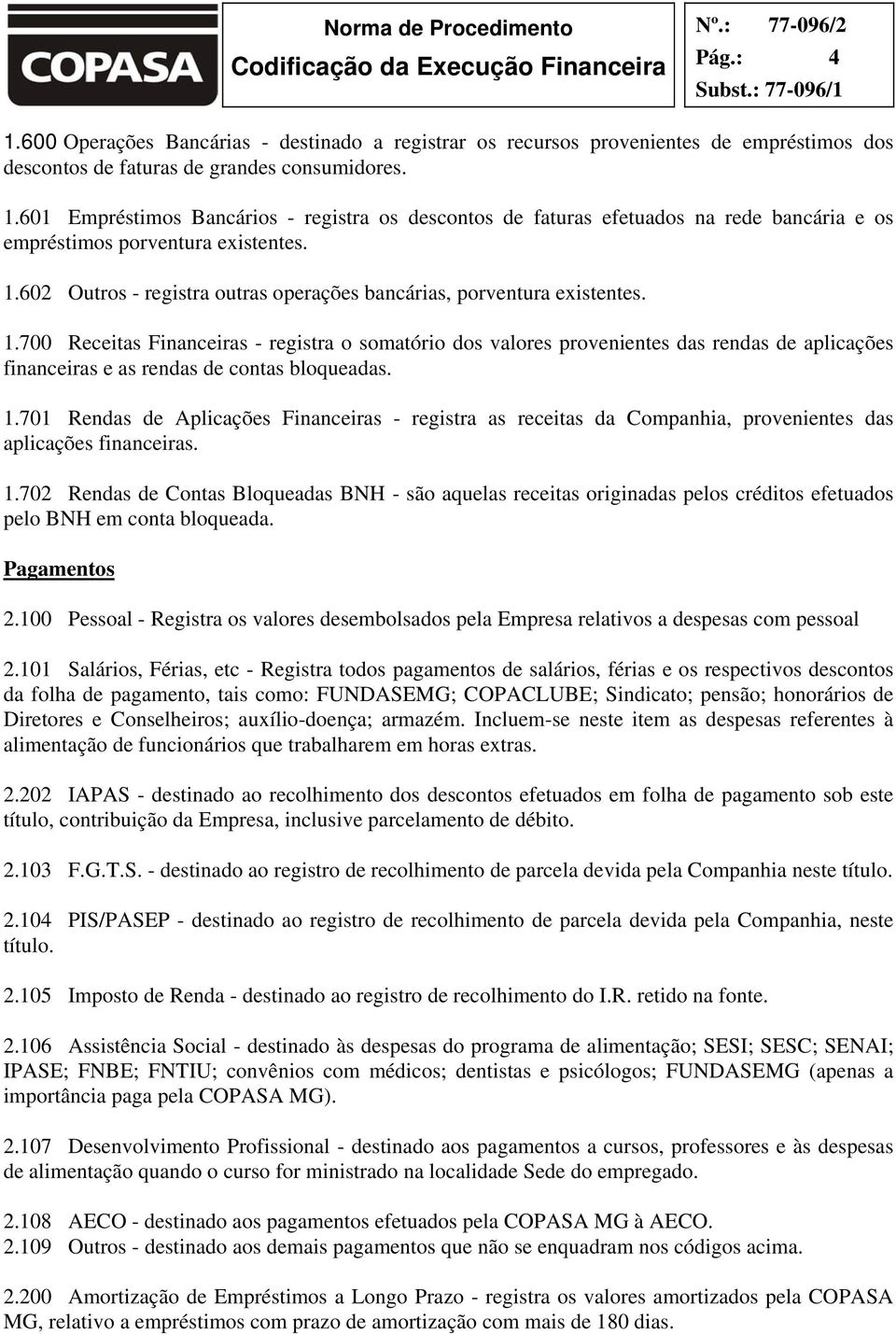 COPASA

Norma de Procedimento
Codificação da Execução Financeira

Nº.: 77-096/2
Pág.: 4
Subst.: 77-096/1

1.600 Operações Bancárias - destinado a registrar os recursos provenientes de empréstimos dos descontos de faturas de grandes consumidores.

1.601 Empréstimos Bancários - registra os descontos de faturas efetuados na rede bancária e os empréstimos porventura existentes.

1.602 Outros - registra outras operações bancárias, porventura existentes.

1.700 Receitas Financeiras - registra o somatório dos valores provenientes das rendas de aplicações financeiras e as rendas de contas bloqueadas.

1.701 Rendas de Aplicações Financeiras - registra as receitas da Companhia, provenientes das aplicações financeiras.

1.702 Rendas de Contas Bloqueadas BNH - são aquelas receitas originadas pelos créditos efetuados pelo BNH em conta bloqueada.

Pagamentos

2.100 Pessoal - Registra os valores desembolsados pela Empresa relativos a despesas com pessoal

2.101 Salários, Férias, etc - Registra todos pagamentos de salários, férias e os respectivos descontos da folha de pagamento, tais como: FUNDASEMG; COPACLUBE; Sindicato; pensão; honorários de Diretores e Conselheiros; auxílio-doença; armazém. Incluem-se neste item as despesas referentes à alimentação de funcionários que trabalharem em horas extras.

2.202 IAPAS - destinado ao recolhimento dos descontos efetuados em folha de pagamento sob este título, contribuição da Empresa, inclusive parcelamento de débito.

2.103 F.G.T.S. - destinado ao registro de recolhimento de parcela devida pela Companhia neste título.

2.104 PIS/PASEP - destinado ao registro de recolhimento de parcela devida pela Companhia, neste título.

2.105 Imposto de Renda - destinado ao registro de recolhimento do I.R. retido na fonte.

2.106 Assistência Social - destinado às despesas do programa de alimentação; SESI; SESC; SENAI; IPASE; FNBE; FNTIU; convênios com médicos; dentistas e psicólogos; FUNDASEMG (apenas a importância paga pela COPASA MG).

2.107 Desenvolvimento Profissional - destinado aos pagamentos a cursos, professores e às despesas de alimentação quando o curso for ministrado na localidade Sede do empregado.

2.108 AECO - destinado aos pagamentos efetuados pela COPASA MG à AECO.
2.109 Outros - destinado aos demais pagamentos que não se enquadram nos códigos acima.

2.200 Amortização de Empréstimos a Longo Prazo - registra os valores amortizados pela COPASA MG, relativo a empréstimos com prazo de amortização com mais de 180 dias.